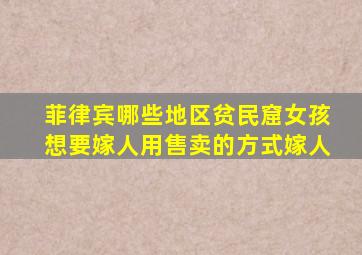 菲律宾哪些地区贫民窟女孩想要嫁人用售卖的方式嫁人